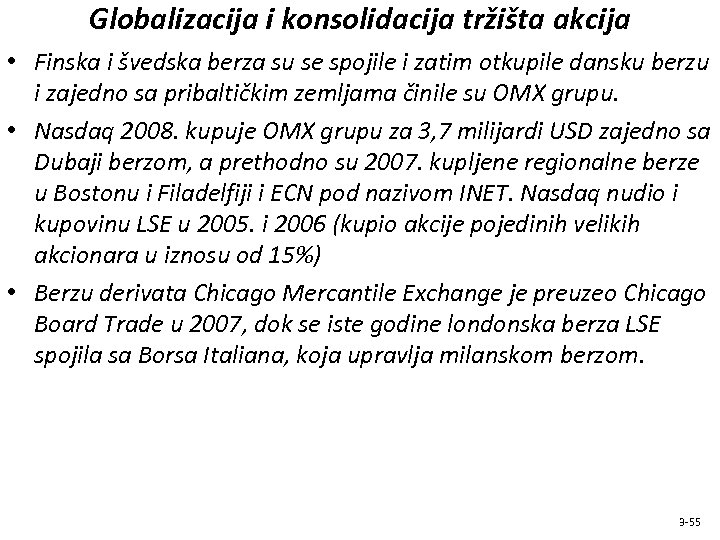 Globalizacija i konsolidacija tržišta akcija

• Finska i švedska berza su se spojile i zatim otkupile dansku berzu i zajedno sa pribaltičkim zemljama činile su OMX grupu.

• Nasdaq 2008. kupuje OMX grupu za 3,7 milijardi USD zajedno sa Dubaji berzom, a prethodno su 2007. kupljene regionalne berze u Bostonu i Filadelfiji i ECN pod nazivom INET. Nasdaq nudio i kupovinu LSE u 2005. i 2006 (kupio akcije pojedinih velikih akcionara u iznosu od 15%)

• Berzu derivata Chicago Mercantile Exchange je preuzeo Chicago Board Trade u 2007, dok se iste godine londonska berza LSE spojila sa Borsa Italiana, koja upravlja milanskom berzom.

3-55